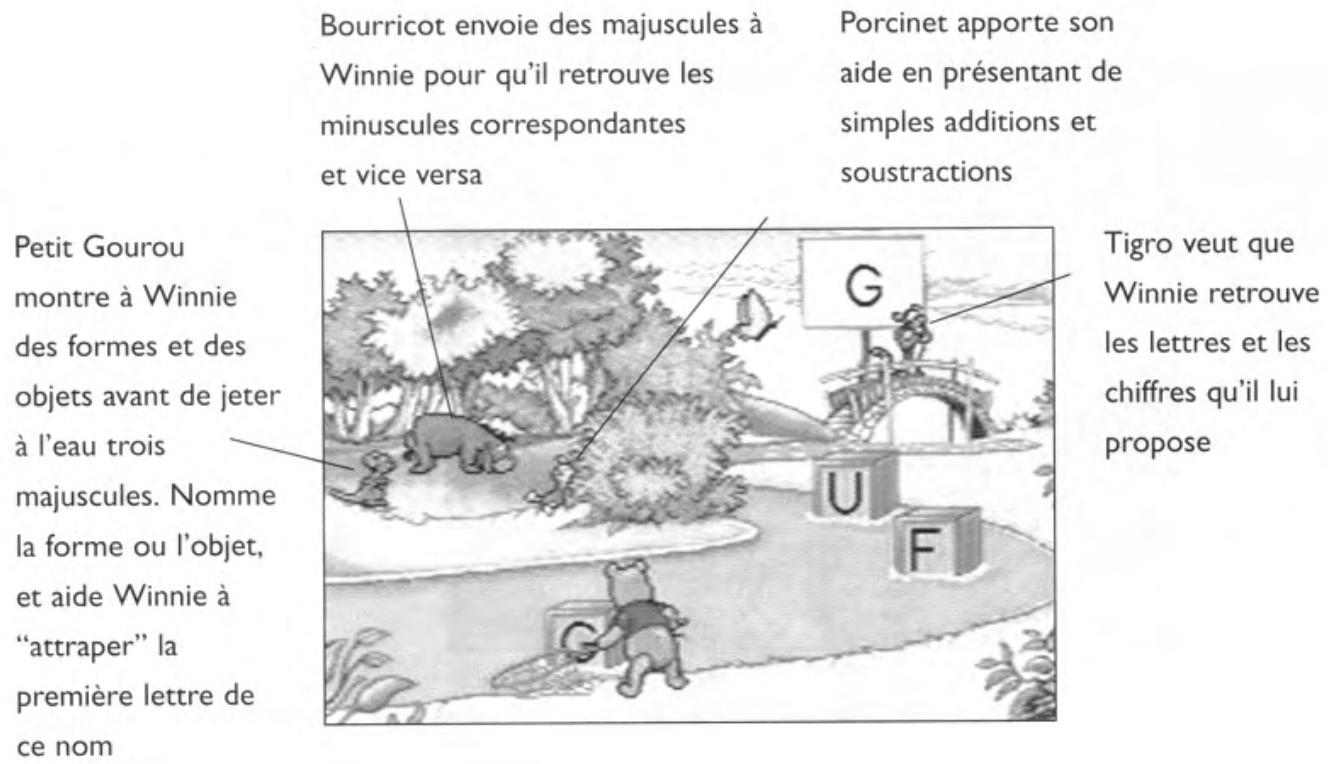 Bourricot envoie des majuscules à Winnie pour qu'il retrouve les minuscules correspondantes et vice versa

Porcinet apporte son aide en présentant de simples additions et soustractions

Petit Gourou montre à Winnie des formes et des objets avant de jeter à l'eau trois majuscules. Nomme la forme ou l'objet, et aide Winnie à "attraper" la première lettre de ce nom

G

U

F

G

Tigro veut que Winnie retrouve les lettres et les chiffres qu'il lui propose